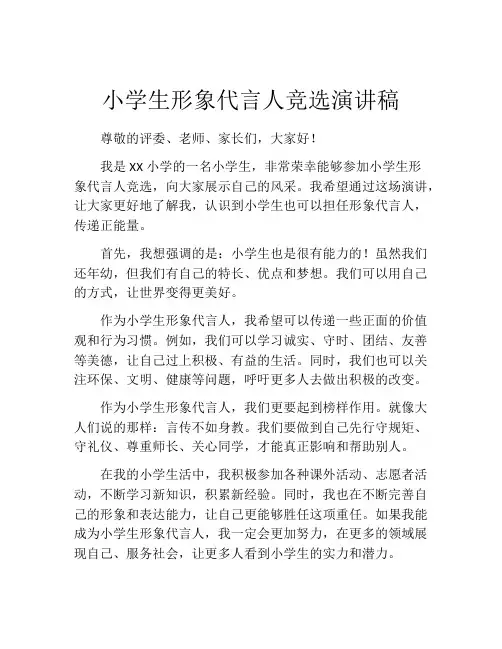 小学生形象代言人竞选演讲稿

尊敬的评委、老师、家长们，大家好！

我是 XX 小学的一名小学生，非常荣幸能够参加小学生形象代言人竞选，向大家展示自己的风采。我希望通过这场演讲，让大家更好地了解我，认识到小学生也可以担任形象代言人，传递正能量。

首先，我想强调的是：小学生也是很有能力的！虽然我们还年幼，但我们有自己的特长、优点和梦想。我们可以用自己的方式，让世界变得更美好。

作为小学生形象代言人，我希望可以传递一些正面的价值观和行为习惯。例如，我们可以学习诚实、守时、团结、友善等美德，让自己过上积极、有益的生活。同时，我们也可以关注环保、文明、健康等问题，呼吁更多人去做出积极的改变。

作为小学生形象代言人，我们更要起到榜样作用。就像大人们说的那样：言传不如身教。我们要做到自己先行守规矩、守礼仪、尊重师长、关心同学，才能真正影响和帮助别人。

在我的小学生活中，我积极参加各种课外活动、志愿者活动，不断学习新知识，积累新经验。同时，我也在不断完善自己的形象和表达能力，让自己更能够胜任这项重任。如果我能成为小学生形象代言人，我一定会更加努力，在更多的领域展现自己、服务社会，让更多人看到小学生的实力和潜力。